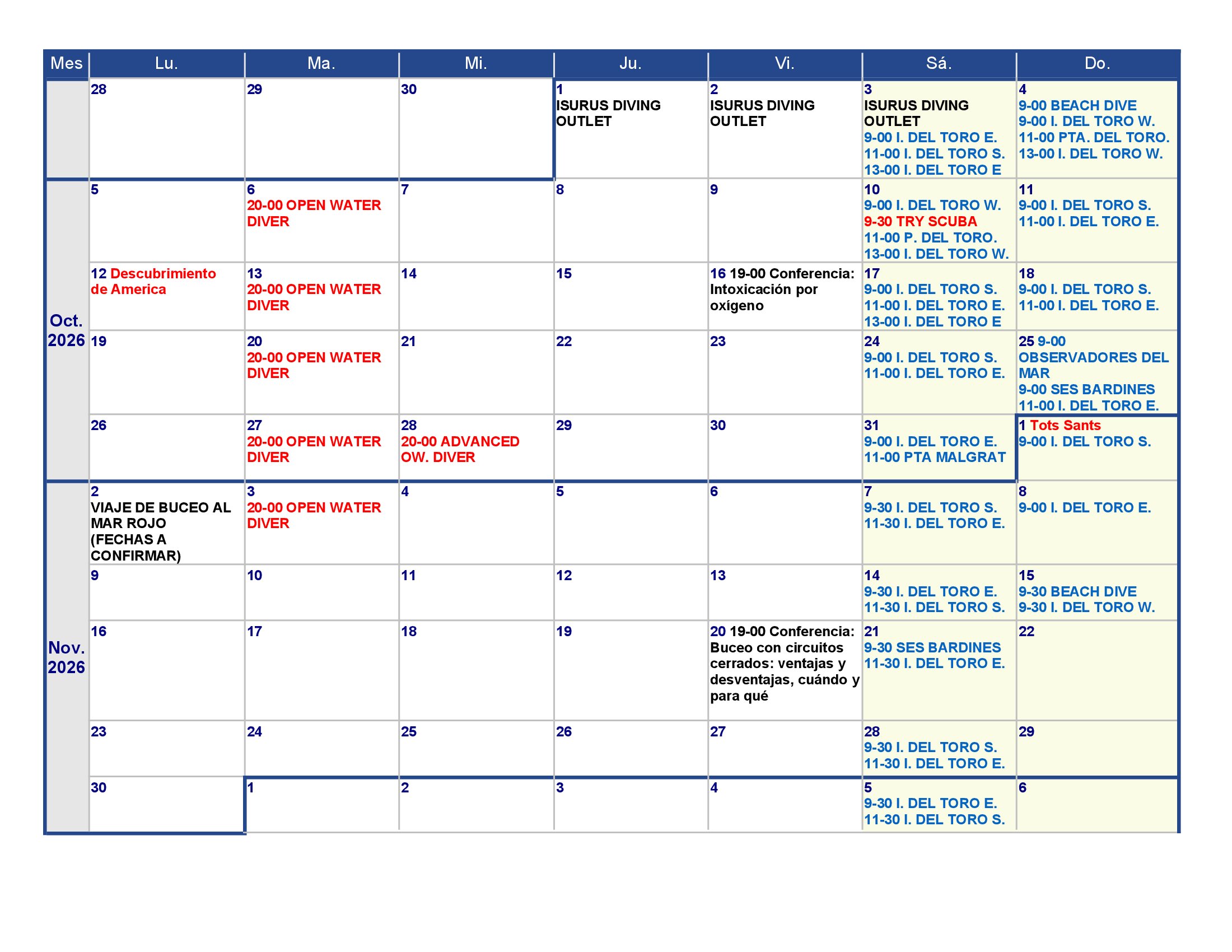 | Mes | Lu. | Ma. | Mi. | Ju. | Vi. | Sá. | Do. |
|---|---|---|---|---|---|---|---|
| | 28 | 29 | 30 | 1 ISURUS DIVING OUTLET | 2 ISURUS DIVING OUTLET | 3 ISURUS DIVING OUTLET 9-00 I. DEL TORO E. 11-00 I. DEL TORO S. 13-00 I. DEL TORO E | 4 9-00 BEACH DIVE 9-00 I. DEL TORO W. 11-00 PTA. DEL TORO. 13-00 I. DEL TORO W. |
| Oct. 2026 | 5 | 6 20-00 OPEN WATER DIVER | 7 | 8 | 9 | 10 9-00 I. DEL TORO W. 9-30 TRY SCUBA 11-00 P. DEL TORO. 13-00 I. DEL TORO W. | 11 9-00 I. DEL TORO S. 11-00 I. DEL TORO E. |
| | 12 Descubrimiento de America | 13 20-00 OPEN WATER DIVER | 14 | 15 | 16 19-00 Conferencia: Intoxicación por oxígeno | 17 9-00 I. DEL TORO S. 11-00 I. DEL TORO E. 13-00 I. DEL TORO E | 18 9-00 I. DEL TORO S. 11-00 I. DEL TORO E. |
| | 19 | 20 20-00 OPEN WATER DIVER | 21 | 22 | 23 | 24 9-00 I. DEL TORO S. 11-00 I. DEL TORO E. | 25 9-00 OBSERVADORES DEL MAR 9-00 SES BARDINES 11-00 I. DEL TORO E. |
| | 26 | 27 20-00 OPEN WATER DIVER | 28 20-00 ADVANCED OW. DIVER | 29 | 30 | 31 9-00 I. DEL TORO E. 11-00 PTA MALGRAT | 1 Tots Sants 9-00 I. DEL TORO S. |
| Nov. 2026 | 2 VIAJE DE BUCEO AL MAR ROJO (FECHAS A CONFIRMAR) | 3 20-00 OPEN WATER DIVER | 4 | 5 | 6 | 7 9-30 I. DEL TORO S. 11-30 I. DEL TORO E. | 8 9-00 I. DEL TORO E. |
| | 9 | 10 | 11 | 12 | 13 | 14 9-30 I. DEL TORO E. 11-30 I. DEL TORO S. | 15 9-30 BEACH DIVE 9-30 I. DEL TORO W. |
| | 16 | 17 | 18 | 19 | 20 19-00 Conferencia: Buceo con circuitos cerrados: ventajas y desventajas, cuándo y para qué | 21 9-30 SES BARDINES 11-30 I. DEL TORO E. | 22 |
| | 23 | 24 | 25 | 26 | 27 | 28 9-30 I. DEL TORO S. 11-30 I. DEL TORO E. | 29 |
| | 30 | 1 | 2 | 3 | 4 | 5 9-30 I. DEL TORO E. 11-30 I. DEL TORO S. | 6 |